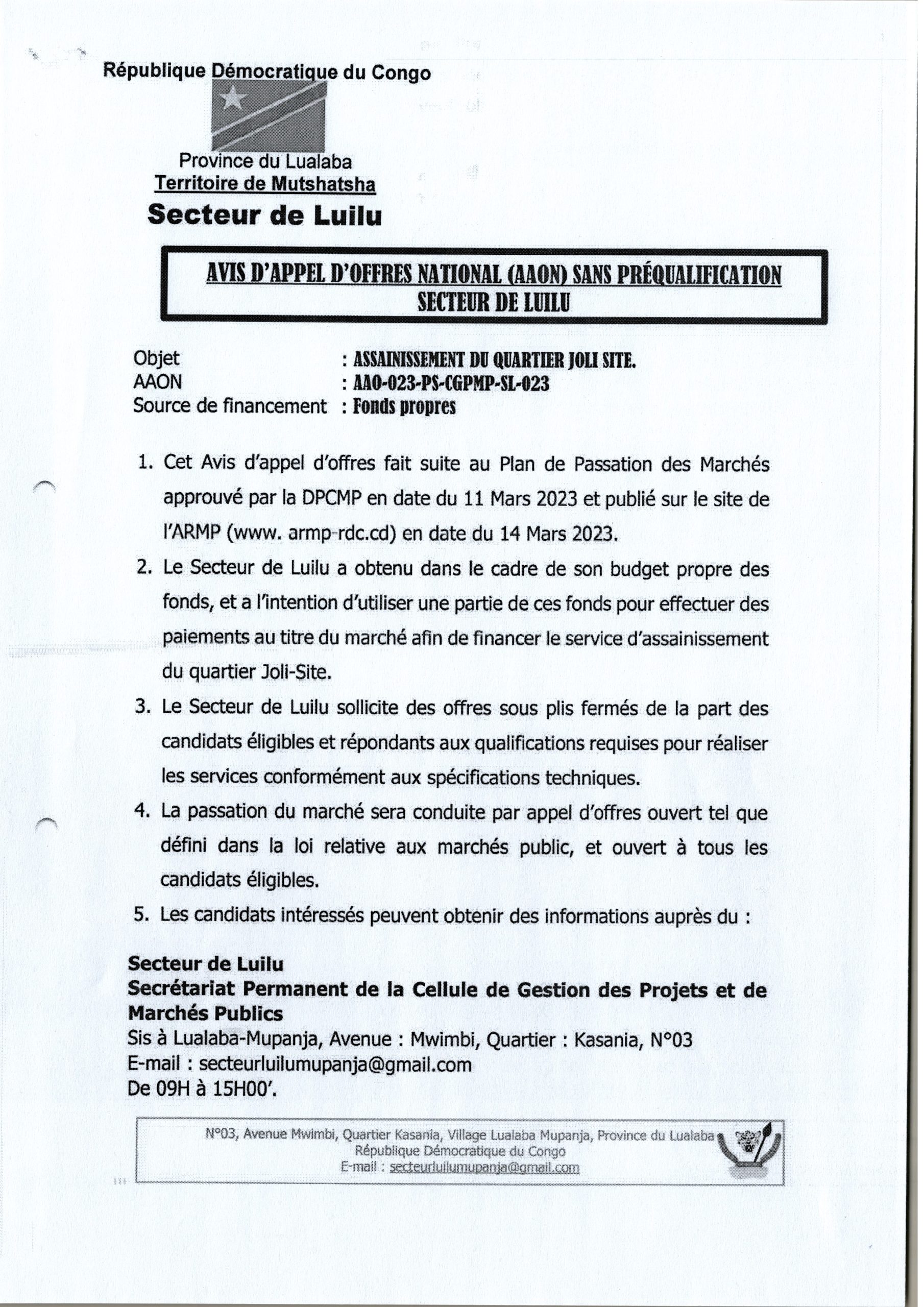 République Démocratique du Congo

Province du Lualaba
Territoire de Mutshatsha
Secteur de Luilu

AVIS D'APPEL D'OFFRES NATIONAL (AAON) SANS PRÉQUALIFICATION
SECTEUR DE LUILU

Objet : ASSAINISSEMENT DU QUARTIER JOLI SITE.
AAON : AAO-023-PS-CGPMP-SL-023
Source de financement : Fonds propres

1. Cet Avis d'appel d'offres fait suite au Plan de Passation des Marchés approuvé par la DPCMP en date du 11 Mars 2023 et publié sur le site de l'ARMP (www. armp-rdc.cd) en date du 14 Mars 2023.
2. Le Secteur de Luilu a obtenu dans le cadre de son budget propre des fonds, et a l'intention d'utiliser une partie de ces fonds pour effectuer des paiements au titre du marché afin de financer le service d'assainissement du quartier Joli-Site.
3. Le Secteur de Luilu sollicite des offres sous plis fermés de la part des candidats éligibles et répondants aux qualifications requises pour réaliser les services conformément aux spécifications techniques.
4. La passation du marché sera conduite par appel d'offres ouvert tel que défini dans la loi relative aux marchés public, et ouvert à tous les candidats éligibles.
5. Les candidats intéressés peuvent obtenir des informations auprès du :

Secteur de Luilu
Secrétariat Permanent de la Cellule de Gestion des Projets et de Marchés Publics
Sis à Lualaba-Mupanja, Avenue : Mwimbi, Quartier : Kasania, N°03
E-mail : secteurluilumupanja@gmail.com
De 09H à 15H00'.

N°03, Avenue Mwimbi, Quartier Kasania, Village Lualaba Mupanja, Province du Lualaba
République Démocratique du Congo
E-mail : secteurluilumupanja@gmail.com